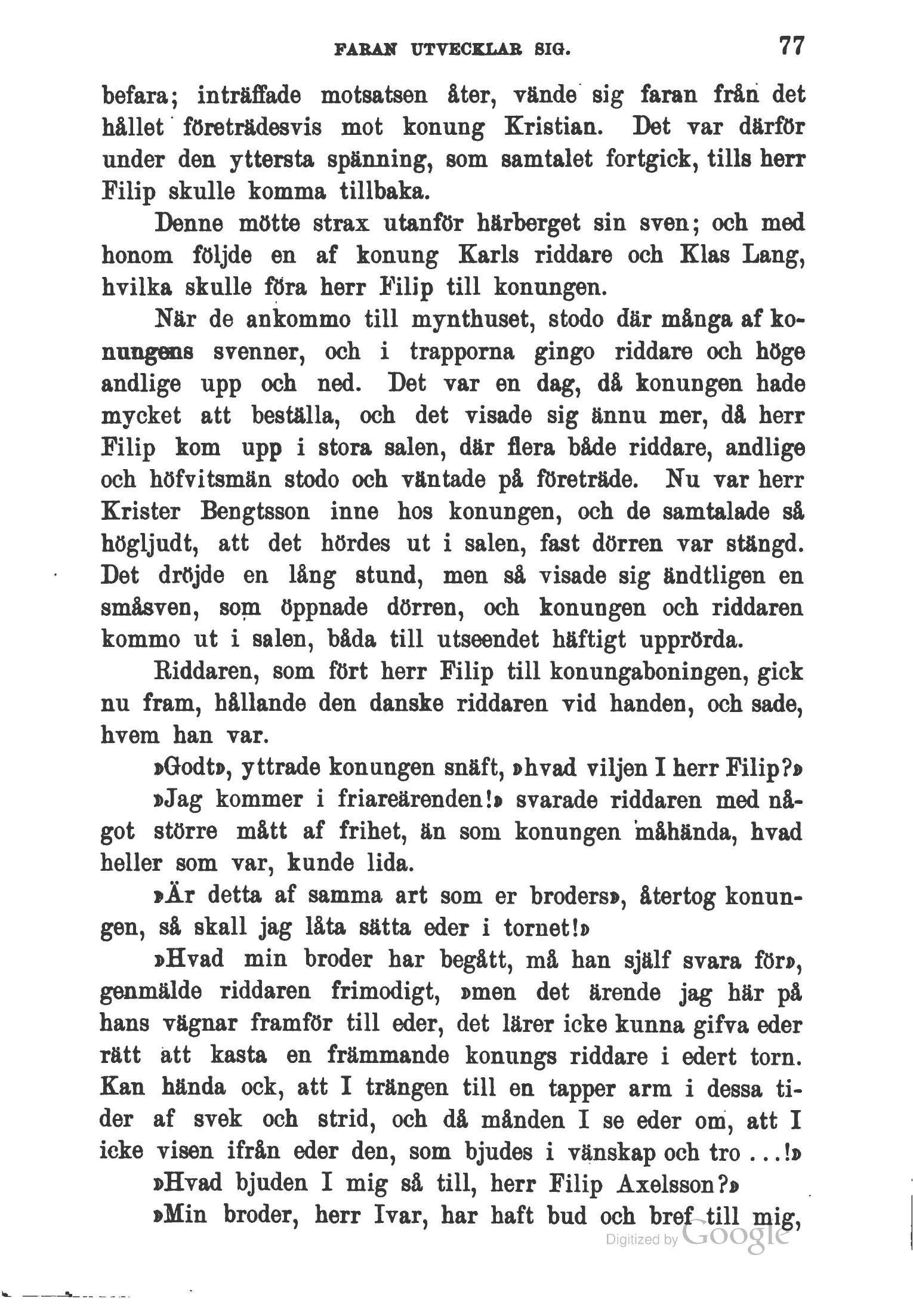 FARAN UTVECKLAR SIG. 77

befara; inträffade motsatsen åter, vände sig faran från det hållet företrädesvis mot konung Kristian. Det var därför under den yttersta spänning, som samtalet fortgick, tills herr Filip skulle komma tillbaka.

Denne mötte strax utanför härberget sin sven; och med honom följde en af konung Karls riddare och Klas Lang, hvilka skulle föra herr Filip till konungen.

När de ankommo till mynthuset, stodo där många af konungens svenner, och i trapporna gingo riddare och höge andlige upp och ned. Det var en dag, då konungen hade mycket att beställa, och det visade sig ännu mer, då herr Filip kom upp i stora salen, där flera både riddare, andlige och höfvitsmän stodo och väntade på företräde. Nu var herr Krister Bengtsson inne hos konungen, och de samtalade så högljudt, att det hördes ut i salen, fast dörren var stängd. Det dröjde en lång stund, men så visade sig ändtligen en småsven, som öppnade dörren, och konungen och riddaren kommo ut i salen, båda till utseendet häftigt upprörda.

Riddaren, som fört herr Filip till konungaboningen, gick nu fram, hållande den danske riddaren vid handen, och sade, hvem han var.

»Godt», yttrade konungen snäft, »hvad viljen I herr Filip?»

»Jag kommer i friareärenden!» svarade riddaren med något större mått af frihet, än som konungen måhända, hvad heller som var, kunde lida.

»Är detta af samma art som er broders», återtog konungen, så skall jag låta sätta eder i tornet!»

»Hvad min broder har begått, må han själf svara för», genmälde riddaren frimodigt, »men det ärende jag här på hans vägnar framför till eder, det lärer icke kunna gifva eder rätt att kasta en främmande konungs riddare i edert torn. Kan hända ock, att I trängen till en tapper arm i dessa tider af svek och strid, och då månden I se eder om, att I icke visen ifrån eder den, som bjudes i vänskap och tro ...!»

»Hvad bjuden I mig så till, herr Filip Axelsson?»

»Min broder, herr Ivar, har haft bud och bref till mig,

Digitized by Google